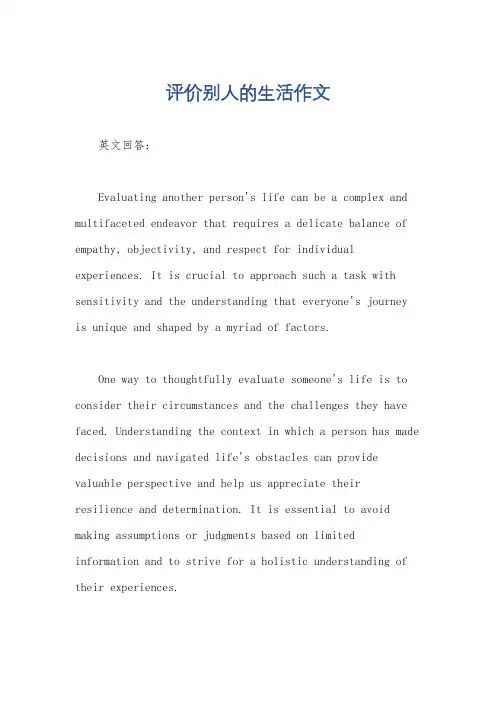 评价别人的生活作文

英文回答：

Evaluating another person's life can be a complex and multifaceted endeavor that requires a delicate balance of empathy, objectivity, and respect for individual experiences. It is crucial to approach such a task with sensitivity and the understanding that everyone's journey is unique and shaped by a myriad of factors.

One way to thoughtfully evaluate someone's life is to consider their circumstances and the challenges they have faced. Understanding the context in which a person has made decisions and navigated life's obstacles can provide valuable perspective and help us appreciate their resilience and determination. It is essential to avoid making assumptions or judgments based on limited information and to strive for a holistic understanding of their experiences.